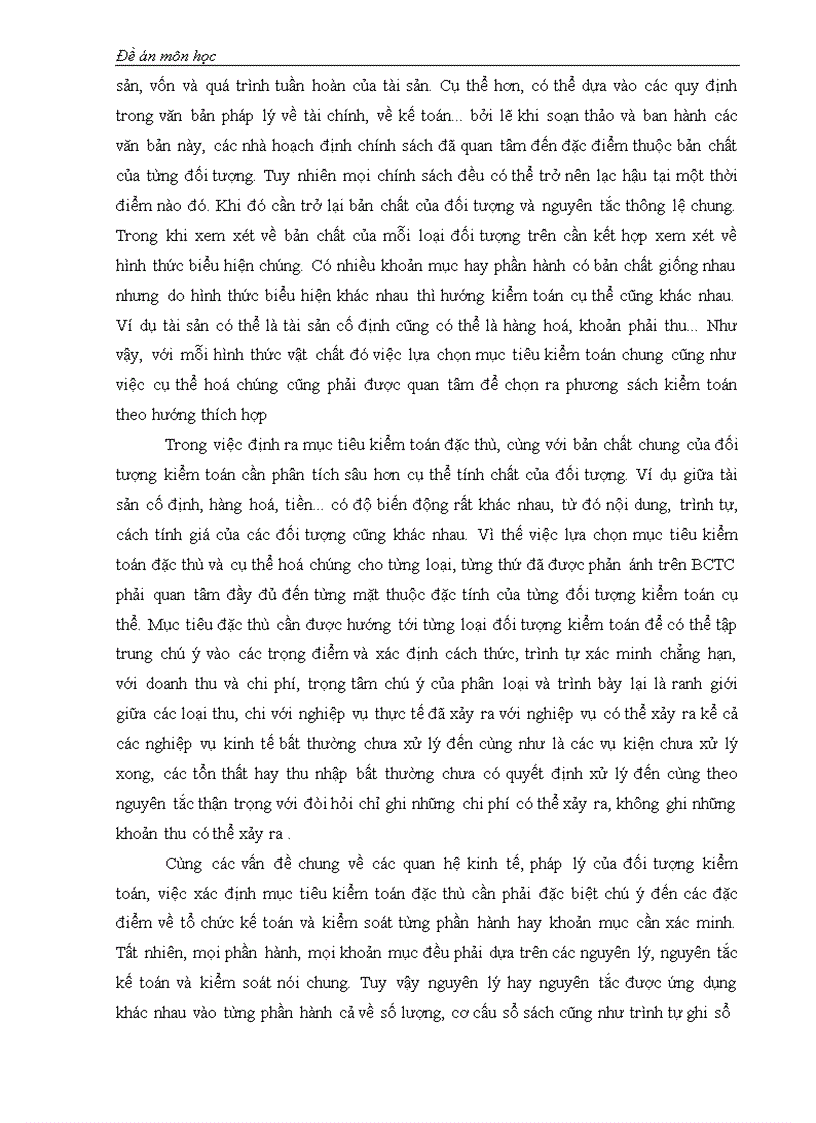 Đề án môn học

sản, vốn và quá trình tuần hoàn của tài sản. Cụ thể hơn, có thể dựa vào các quy định trong văn bản pháp lý về tài chính, về kế toán... bởi lẽ khi soạn thảo và ban hành các văn bản này, các nhà hoạch định chính sách đã quan tâm đến đặc điểm thuộc bản chất của từng đối tượng. Tuy nhiên mọi chính sách đều có thể trở nên lạc hậu tại một thời điểm nào đó. Khi đó cần trở lại bản chất của đối tượng và nguyên tắc thông lệ chung. Trong khi xem xét về bản chất của mỗi loại đối tượng trên cần kết hợp xem xét về hình thức biểu hiện chúng. Có nhiều khoản mục hay phần hành có bản chất giống nhau nhưng do hình thức biểu hiện khác nhau thì hướng kiểm toán cụ thể cũng khác nhau. Ví dụ tài sản có thể là tài sản cố định cũng có thể là hàng hoá, khoản phải thu... Như vậy, với mỗi hình thức vật chất đó việc lựa chọn mục tiêu kiểm toán chung cũng như việc cụ thể hoá chúng cũng phải được quan tâm để chọn ra phương sách kiểm toán theo hướng thích hợp

Trong việc định ra mục tiêu kiểm toán đặc thù, cùng với bản chất chung của đối tượng kiểm toán cần phân tích sâu hơn cụ thể tính chất của đối tượng. Ví dụ giữa tài sản cố định, hàng hoá, tiền... có độ biến động rất khác nhau, từ đó nội dung, trình tự, cách tính giá của các đối tượng cũng khác nhau. Vì thế việc lựa chọn mục tiêu kiểm toán đặc thù và cụ thể hoá chúng cho từng loại, từng thứ đã được phản ánh trên BCTC phải quan tâm đầy đủ đến từng mặt thuộc đặc tính của từng đối tượng kiểm toán cụ thể. Mục tiêu đặc thù cần được hướng tới từng loại đối tượng kiểm toán để có thể tập trung chú ý vào các trọng điểm và xác định cách thức, trình tự xác minh chẳng hạn, với doanh thu và chi phí, trọng tâm chú ý của phân loại và trình bày lại là ranh giới giữa các loại thu, chi với nghiệp vụ thực tế đã xảy ra với nghiệp vụ có thể xảy ra kể cả các nghiệp vụ kinh tế bất thường chưa xử lý đến cùng như là các vụ kiện chưa xử lý xong, các tổn thất hay thu nhập bất thường chưa có quyết định xử lý đến cùng theo nguyên tắc thận trọng với đòi hỏi chỉ ghi những chi phí có thể xảy ra, không ghi những khoản thu có thể xảy ra .

Cùng các vấn đề chung về các quan hệ kinh tế, pháp lý của đối tượng kiểm toán, việc xác định mục tiêu kiểm toán đặc thù cần phải đặc biệt chú ý đến các đặc điểm về tổ chức kế toán và kiểm soát từng phần hành hay khoản mục cần xác minh. Tất nhiên, mọi phần hành, mọi khoản mục đều phải dựa trên các nguyên lý, nguyên tắc kế toán và kiểm soát nói chung. Tuy vậy nguyên lý hay nguyên tắc được ứng dụng khác nhau vào từng phần hành cả về số lượng, cơ cấu sổ sách cũng như trình tự ghi sổ